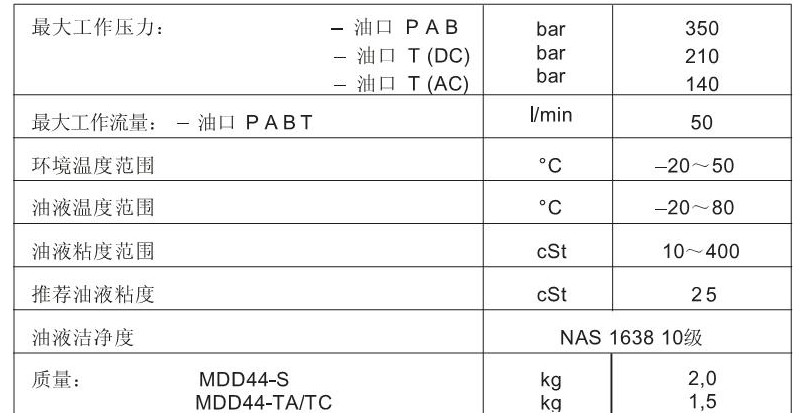 | 最大工作压力： – 油口 P A B<br>– 油口 T (DC)<br>– 油口 T (AC) | bar<br>bar<br>bar | 350<br>210<br>140 |
|---|---|---|
| 最大工作流量： – 油口 P A B T | l/min | 50 |
| 环境温度范围 | °C | –20～50 |
| 油液温度范围 | °C | –20～80 |
| 油液粘度范围 | cSt | 10～400 |
| 推荐油液粘度 | cSt | 25 |
| 油液洁净度 | NAS 1638 10级 | |
| 质量： MDD44-S<br>MDD44-TA/TC | kg<br>kg | 2,0<br>1,5 |